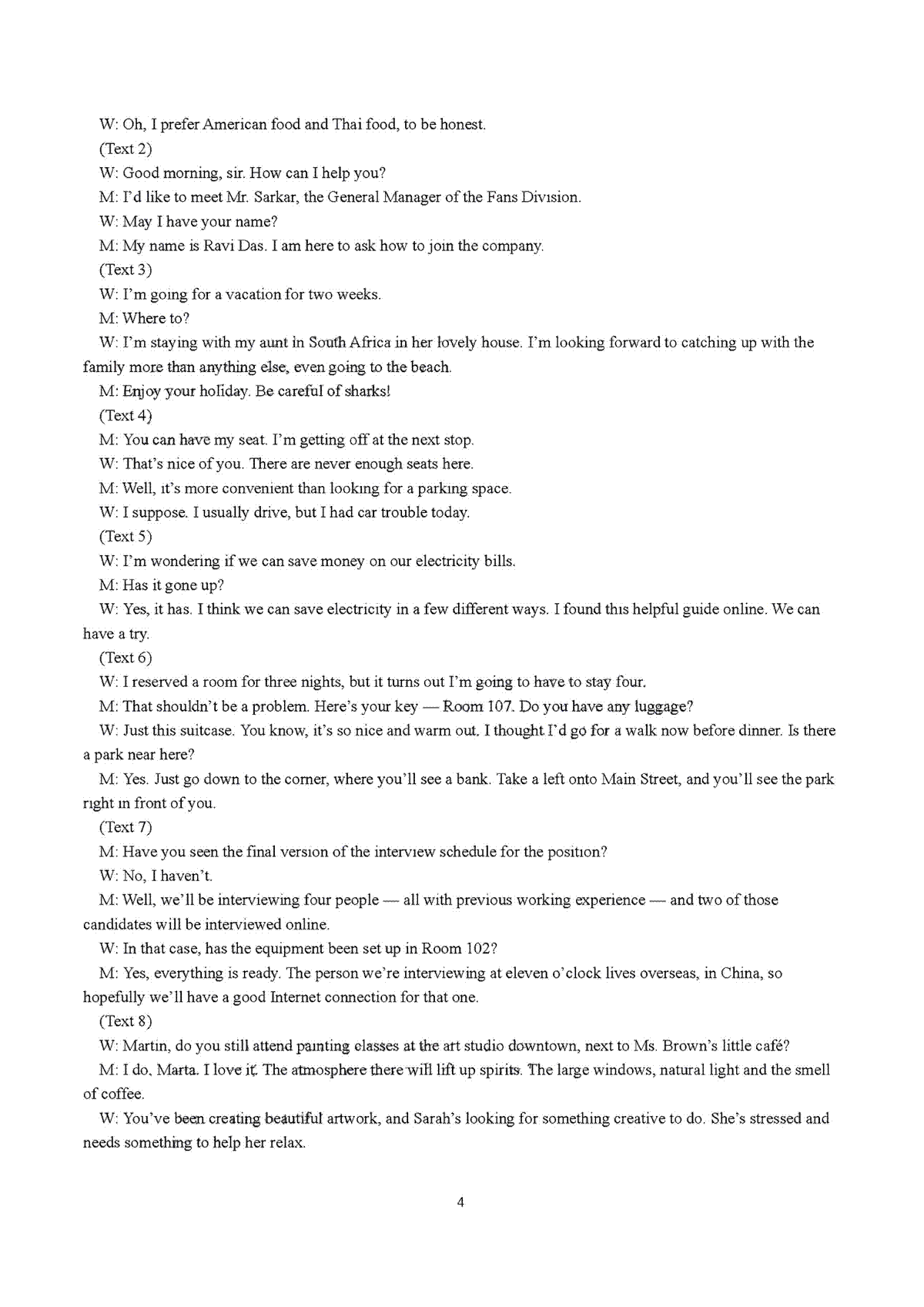 W: Oh, I prefer American food and Thai food, to be honest.

(Text 2)

W: Good morning, sir. How can I help you?

M: I'd like to meet Mr. Sarkar, the General Manager of the Fans Division.

W: May I have your name?

M: My name is Ravi Das. I am here to ask how to join the company.

(Text 3)

W: I'm going for a vacation for two weeks.

M: Where to?

W: I'm staying with my aunt in South Africa in her lovely house. I'm looking forward to catching up with the family more than anything else, even going to the beach.

M: Enjoy your holiday. Be careful of sharks!

(Text 4)

M: You can have my seat. I'm getting off at the next stop.

W: That's nice of you. There are never enough seats here.

M: Well, it's more convenient than looking for a parking space.

W: I suppose. I usually drive, but I had car trouble today.

(Text 5)

W: I'm wondering if we can save money on our electricity bills.

M: Has it gone up?

W: Yes, it has. I think we can save electricity in a few different ways. I found this helpful guide online. We can have a try.

(Text 6)

W: I reserved a room for three nights, but it turns out I'm going to have to stay four.

M: That shouldn't be a problem. Here's your key — Room 107. Do you have any luggage?

W: Just this suitcase. You know, it's so nice and warm out. I thought I'd go for a walk now before dinner. Is there a park near here?

M: Yes. Just go down to the corner, where you'll see a bank. Take a left onto Main Street, and you'll see the park right in front of you.

(Text 7)

M: Have you seen the final version of the interview schedule for the position?

W: No, I haven't.

M: Well, we'll be interviewing four people — all with previous working experience — and two of those candidates will be interviewed online.

W: In that case, has the equipment been set up in Room 102?

M: Yes, everything is ready. The person we're interviewing at eleven o'clock lives overseas, in China, so hopefully we'll have a good Internet connection for that one.

(Text 8)

W: Martin, do you still attend painting classes at the art studio downtown, next to Ms. Brown's little café?

M: I do, Marta. I love it. The atmosphere there will lift up spirits. The large windows, natural light and the smell of coffee.

W: You've been creating beautiful artwork, and Sarah's looking for something creative to do. She's stressed and needs something to help her relax.

4